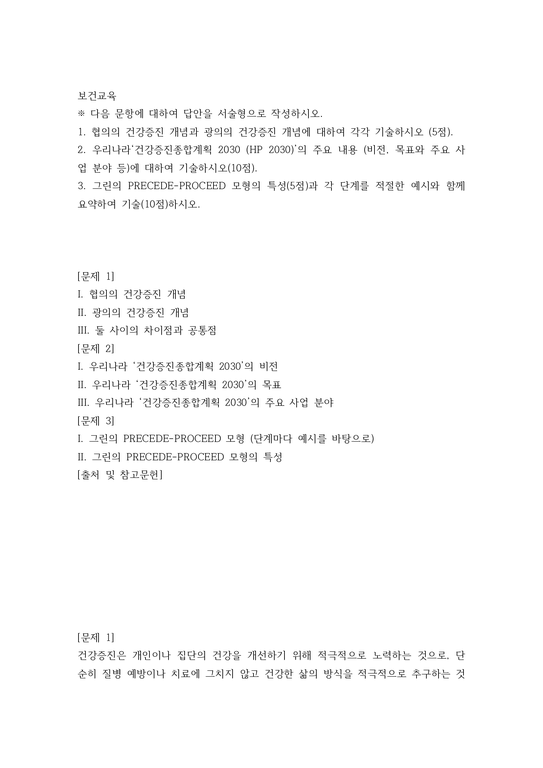 보건교육
※ 다음 문항에 대하여 답안을 서술형으로 작성하시오.
1. 협의의 건강증진 개념과 광의의 건강증진 개념에 대하여 각각 기술하시오 (5점).
2. 우리나라'건강증진종합계획 2030 (HP 2030)'의 주요 내용 (비전, 목표와 주요 사업 분야 등)에 대하여 기술하시오(10점).
3. 그린의 PRECEDE-PROCEED 모형의 특성(5점)과 각 단계를 적절한 예시와 함께 요약하여 기술(10점)하시오.

[문제 1]
I. 협의의 건강증진 개념
II. 광의의 건강증진 개념
III. 둘 사이의 차이점과 공통점
[문제 2]
I. 우리나라 '건강증진종합계획 2030'의 비전
II. 우리나라 '건강증진종합계획 2030'의 목표
III. 우리나라 '건강증진종합계획 2030'의 주요 사업 분야
[문제 3]
I. 그린의 PRECEDE-PROCEED 모형 (단계마다 예시를 바탕으로)
II. 그린의 PRECEDE-PROCEED 모형의 특성
[출처 및 참고문헌]

[문제 1]
건강증진은 개인이나 집단의 건강을 개선하기 위해 적극적으로 노력하는 것으로, 단순히 질병 예방이나 치료에 그치지 않고 건강한 삶의 방식을 적극적으로 추구하는 것